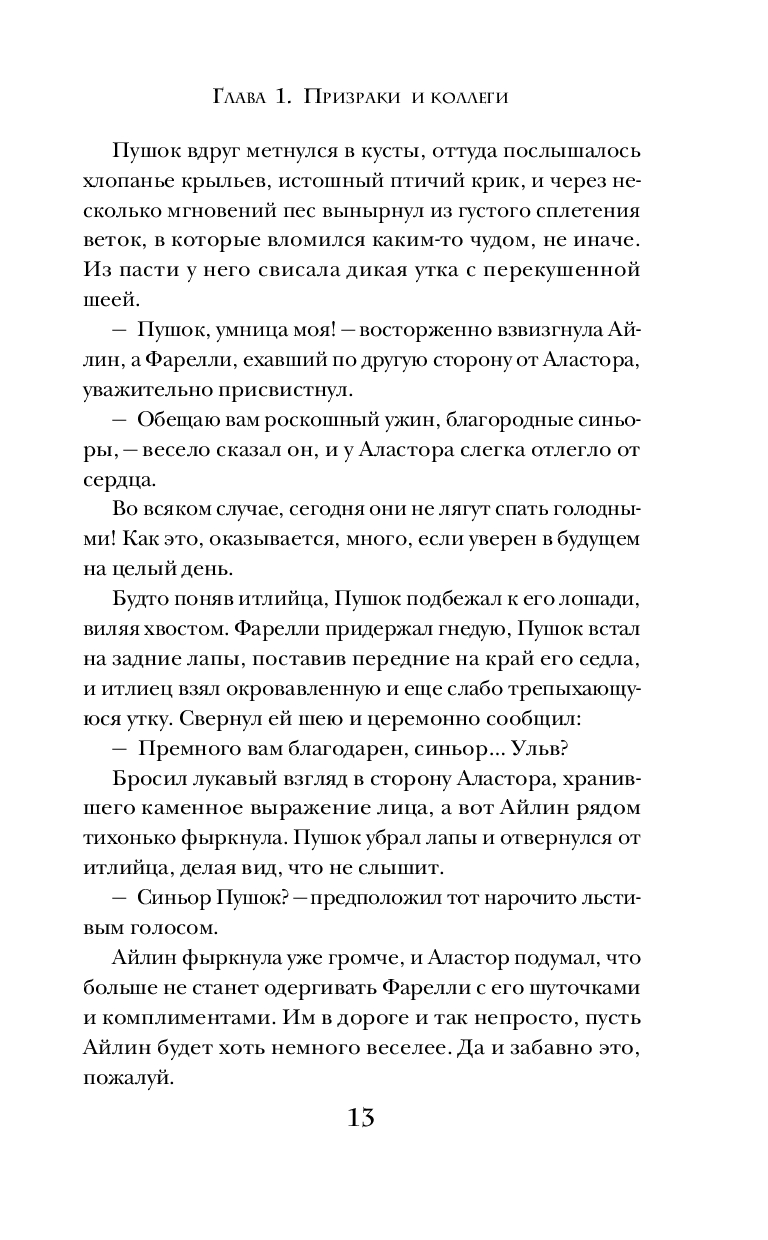 Глава 1. Призраки и коллеги

Пушок вдруг метнулся в кусты, оттуда послышалось хлопанье крыльев, истошный птичий крик, и через несколько мгновений пес вынырнул из густого сплетения веток, в которые вломился каким-то чудом, не иначе. Из пасти у него свисала дикая утка с перекушенной шеей.

— Пушок, умница моя! — восторженно взвизгнула Айлин, а Фарелли, ехавший по другую сторону от Аластора, уважительно присвистнул.

— Обещаю вам роскошный ужин, благородные синьоры, — весело сказал он, и у Аластора слегка отлегло от сердца.

Во всяком случае, сегодня они не лягут спать голодными! Как это, оказывается, много, если уверен в будущем на целый день.

Будто поняв итлийца, Пушок подбежал к его лошади, виляя хвостом. Фарелли придержал гнедую, Пушок встал на задние лапы, поставив передние на край его седла, и итлиец взял окровавленную и еще слабо трепыхающуюся утку. Свернул ей шею и церемонно сообщил:

— Премного вам благодарен, синьор... Ульв?

Бросил лукавый взгляд в сторону Аластора, хранившего каменное выражение лица, а вот Айлин рядом тихонько фыркнула. Пушок убрал лапы и отвернулся от итлийца, делая вид, что не слышит.

— Синьор Пушок? — предположил тот нарочито льстивым голосом.

Айлин фыркнула уже громче, и Аластор подумал, что больше не станет одергивать Фарелли с его шуточками и комплиментами. Им в дороге и так непросто, пусть Айлин будет хоть немного веселее. Да и забавно это, пожалуй.

13